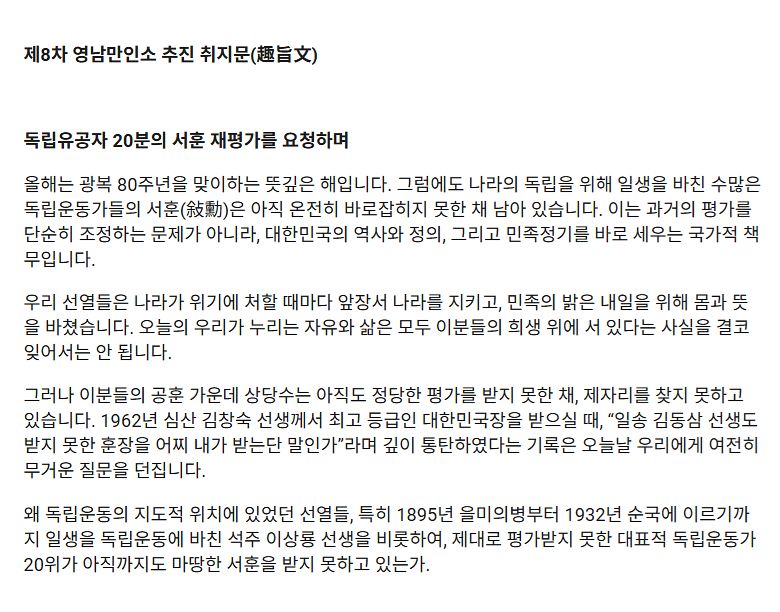 제8차 영남만인소 추진 취지문(趣旨文)

독립유공자 20분의 서훈 재평가를 요청하며

올해는 광복 80주년을 맞이하는 뜻깊은 해입니다. 그럼에도 나라의 독립을 위해 일생을 바친 수많은 독립운동가들의 서훈(敍勳)은 아직 온전히 바로잡히지 못한 채 남아 있습니다. 이는 과거의 평가를 단순히 조정하는 문제가 아니라, 대한민국의 역사와 정의, 그리고 민족정기를 바로 세우는 국가적 책무입니다.

우리 선열들은 나라가 위기에 처할 때마다 앞장서 나라를 지키고, 민족의 밝은 내일을 위해 몸과 뜻을 바쳤습니다. 오늘의 우리가 누리는 자유와 삶은 모두 이분들의 희생 위에 서 있다는 사실을 결코 잊어서는 안 됩니다.

그러나 이분들의 공훈 가운데 상당수는 아직도 정당한 평가를 받지 못한 채, 제자리를 찾지 못하고 있습니다. 1962년 심산 김창숙 선생께서 최고 등급인 대한민국장을 받으실 때, “일송 김동삼 선생도 받지 못한 훈장을 어찌 내가 받는단 말인가”라며 깊이 통탄하였다는 기록은 오늘날 우리에게 여전히 무거운 질문을 던집니다.

왜 독립운동의 지도적 위치에 있었던 선열들, 특히 1895년 을미의병부터 1932년 순국에 이르기까지 일생을 독립운동에 바친 석주 이상룡 선생을 비롯하여, 제대로 평가받지 못한 대표적 독립운동가 20위가 아직까지도 마땅한 서훈을 받지 못하고 있는가.